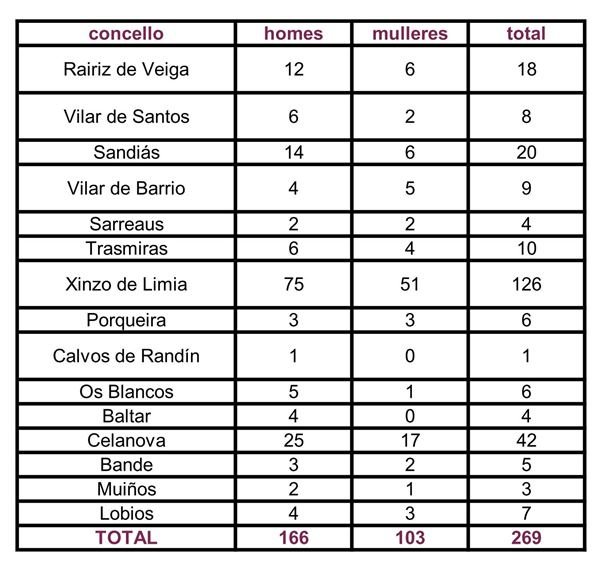 | concello | homes | mulleres | total |
|---|---|---|---|
| Rairiz de Veiga | 12 | 6 | 18 |
| Vilar de Santos | 6 | 2 | 8 |
| Sandiás | 14 | 6 | 20 |
| Vilar de Barrio | 4 | 5 | 9 |
| Sarreaus | 2 | 2 | 4 |
| Trasmiras | 6 | 4 | 10 |
| Xinzo de Limia | 75 | 51 | 126 |
| Porqueira | 3 | 3 | 6 |
| Calvos de Randín | 1 | 0 | 1 |
| Os Blancos | 5 | 1 | 6 |
| Baltar | 4 | 0 | 4 |
| Celanova | 25 | 17 | 42 |
| Bande | 3 | 2 | 5 |
| Muiños | 2 | 1 | 3 |
| Lobios | 4 | 3 | 7 |
| TOTAL | 166 | 103 | 269 |